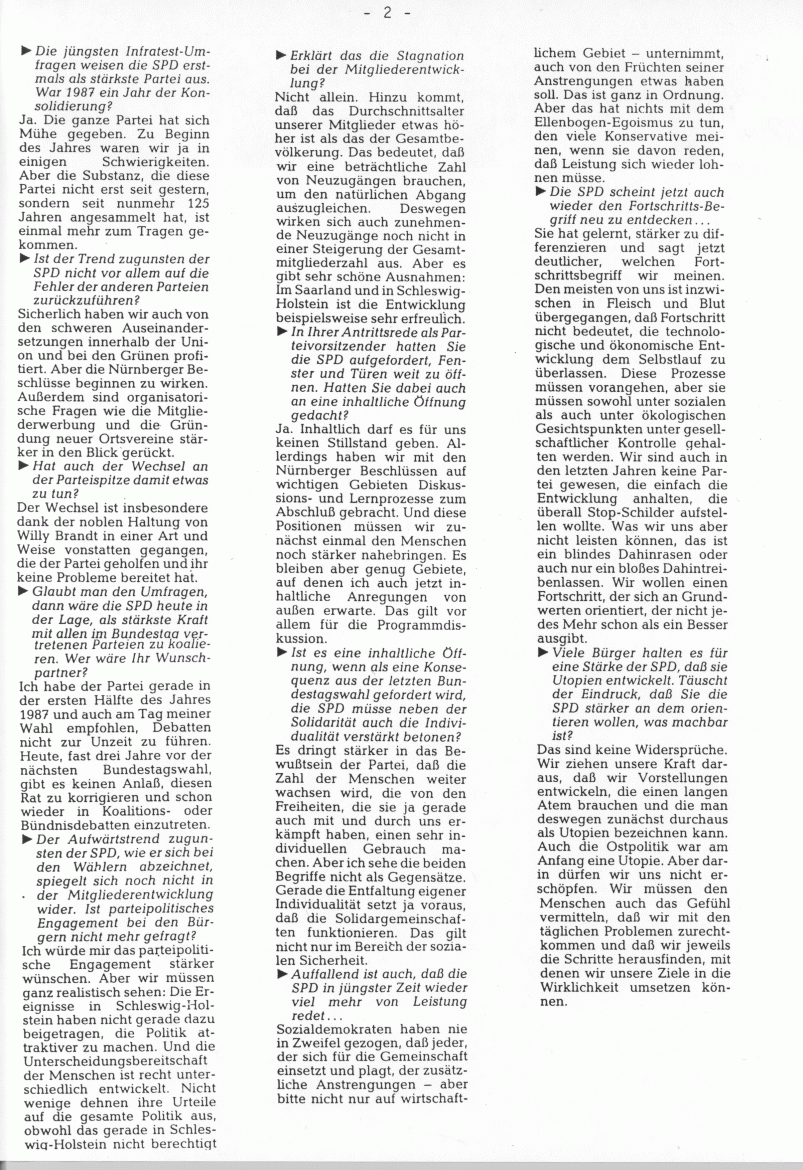 - 2 -

► Die jüngsten Infratest-Umfragen weisen die SPD erstmals als stärkste Partei aus. War 1987 ein Jahr der Konsolidierung?

Ja. Die ganze Partei hat sich Mühe gegeben. Zu Beginn des Jahres waren wir ja in einigen Schwierigkeiten. Aber die Substanz, die diese Partei nicht erst seit gestern, sondern seit nunmehr 125 Jahren angesammelt hat, ist einmal mehr zum Tragen gekommen.

► Ist der Trend zugunsten der SPD nicht vor allem auf die Fehler der anderen Parteien zurückzuführen?

Sicherlich haben wir auch von den schweren Auseinandersetzungen innerhalb der Union und bei den Grünen profitiert. Aber die Nürnberger Beschlüsse beginnen zu wirken. Außerdem sind organisatorische Fragen wie die Mitgliederwerbung und die Gründung neuer Ortsvereine stärker in den Blick gerückt.

► Hat auch der Wechsel an der Parteispitze damit etwas zu tun?

Der Wechsel ist insbesondere dank der noblen Haltung von Willy Brandt in einer Art und Weise vonstatten gegangen, die der Partei geholfen und ihr keine Probleme bereitet hat.

► Glaubt man den Umfragen, dann wäre die SPD heute in der Lage, als stärkste Kraft mit allen im Bundestag vertretenen Parteien zu koalieren. Wer wäre Ihr Wunschpartner?

Ich habe der Partei gerade in der ersten Hälfte des Jahres 1987 und auch am Tag meiner Wahl empfohlen, Debatten nicht zur Unzeit zu führen. Heute, fast drei Jahre vor der nächsten Bundestagswahl, gibt es keinen Anlaß, diesen Rat zu korrigieren und schon wieder in Koalitions- oder Bündnisdebatten einzutreten.

► Der Aufwärtstrend zugunsten der SPD, wie er sich bei den Wählern abzeichnet, spiegelt sich noch nicht in der Mitgliederentwicklung wider. Ist parteipolitisches Engagement bei den Bürgern nicht mehr gefragt?

Ich würde mir das parteipolitische Engagement stärker wünschen. Aber wir müssen ganz realistisch sehen: Die Ereignisse in Schleswig-Holstein haben nicht gerade dazu beigetragen, die Politik attraktiver zu machen. Und die Unterscheidungsbereitschaft der Menschen ist recht unterschiedlich entwickelt. Nicht wenige dehnen ihre Urteile auf die gesamte Politik aus, obwohl das gerade in Schleswig-Holstein nicht berechtigt

► Erklärt das die Stagnation bei der Mitgliederentwicklung?

Nicht allein. Hinzu kommt, daß das Durchschnittsalter unserer Mitglieder etwas höher ist als das der Gesamtbevölkerung. Das bedeutet, daß wir eine beträchtliche Zahl von Neuzugängen brauchen, um den natürlichen Abgang auszugleichen. Deswegen wirken sich auch zunehmende Neuzugänge noch nicht in einer Steigerung der Gesamtmitgliederzahl aus. Aber es gibt sehr schöne Ausnahmen: Im Saarland und in Schleswig-Holstein ist die Entwicklung beispielsweise sehr erfreulich.

► In Ihrer Antrittsrede als Parteivorsitzender hatten Sie die SPD aufgefordert, Fenster und Türen weit zu öffnen. Hatten Sie dabei auch an eine inhaltliche Öffnung gedacht?

Ja. Inhaltlich darf es für uns keinen Stillstand geben. Allerdings haben wir mit den Nürnberger Beschlüssen auf wichtigen Gebieten Diskussions- und Lernprozesse zum Abschluß gebracht. Und diese Positionen müssen wir zunächst einmal den Menschen noch stärker nahebringen. Es bleiben aber genug Gebiete, auf denen ich auch jetzt inhaltliche Anregungen von außen erwarte. Das gilt vor allem für die Programmdiskussion.

► Ist es eine inhaltliche Öffnung, wenn als eine Konsequenz aus der letzten Bundestagswahl gefordert wird, die SPD müsse neben der Solidarität auch die Individualität verstärkt betonen?

Es dringt stärker in das Bewußtsein der Partei, daß die Zahl der Menschen weiter wachsen wird, die von den Freiheiten, die sie ja gerade auch mit und durch uns erkämpft haben, einen sehr individuellen Gebrauch machen. Aber ich sehe die beiden Begriffe nicht als Gegensätze. Gerade die Entfaltung eigener Individualität setzt ja voraus, daß die Solidargemeinschaften funktionieren. Das gilt nicht nur im Bereich der sozialen Sicherheit.

► Auffallend ist auch, daß die SPD in jüngster Zeit wieder viel mehr von Leistung redet...

Sozialdemokraten haben nie in Zweifel gezogen, daß jeder, der sich für die Gemeinschaft einsetzt und plagt, der zusätzliche Anstrengungen – aber bitte nicht nur auf wirtschaftlichem Gebiet – unternimmt, auch von den Früchten seiner Anstrengungen etwas haben soll. Das ist ganz in Ordnung. Aber das hat nichts mit dem Ellenbogen-Egoismus zu tun, den viele Konservative meinen, wenn sie davon reden, daß Leistung sich wieder lohnen müsse.

► Die SPD scheint jetzt auch wieder den Fortschritts-Begriff neu zu entdecken...

Sie hat gelernt, stärker zu differenzieren und sagt jetzt deutlicher, welchen Fortschrittsbegriff wir meinen. Den meisten von uns ist inzwischen in Fleisch und Blut übergegangen, daß Fortschritt nicht bedeutet, die technologische und ökonomische Entwicklung dem Selbstlauf zu überlassen. Diese Prozesse müssen vorangehen, aber sie müssen sowohl unter sozialen als auch unter ökologischen Gesichtspunkten unter gesellschaftlicher Kontrolle gehalten werden. Wir sind auch in den letzten Jahren keine Partei gewesen, die einfach die Entwicklung anhalten, die überall Stop-Schilder aufstellen wollte. Was wir uns aber nicht leisten können, das ist ein blindes Dahinrasen oder auch nur ein bloßes Dahintreibenlassen. Wir wollen einen Fortschritt, der sich an Grundwerten orientiert, der nicht jedes Mehr schon als ein Besser ausgibt.

► Viele Bürger halten es für eine Stärke der SPD, daß sie Utopien entwickelt. Täuscht der Eindruck, daß Sie die SPD stärker an dem orientieren wollen, was machbar ist?

Das sind keine Widersprüche. Wir ziehen unsere Kraft daraus, daß wir Vorstellungen entwickeln, die einen langen Atem brauchen und die man deswegen zunächst durchaus als Utopien bezeichnen kann. Auch die Ostpolitik war am Anfang eine Utopie. Aber darin dürfen wir uns nicht erschöpfen. Wir müssen den Menschen auch das Gefühl vermitteln, daß wir mit den täglichen Problemen zurechtkommen und daß wir jeweils die Schritte herausfinden, mit denen wir unsere Ziele in die Wirklichkeit umsetzen können.